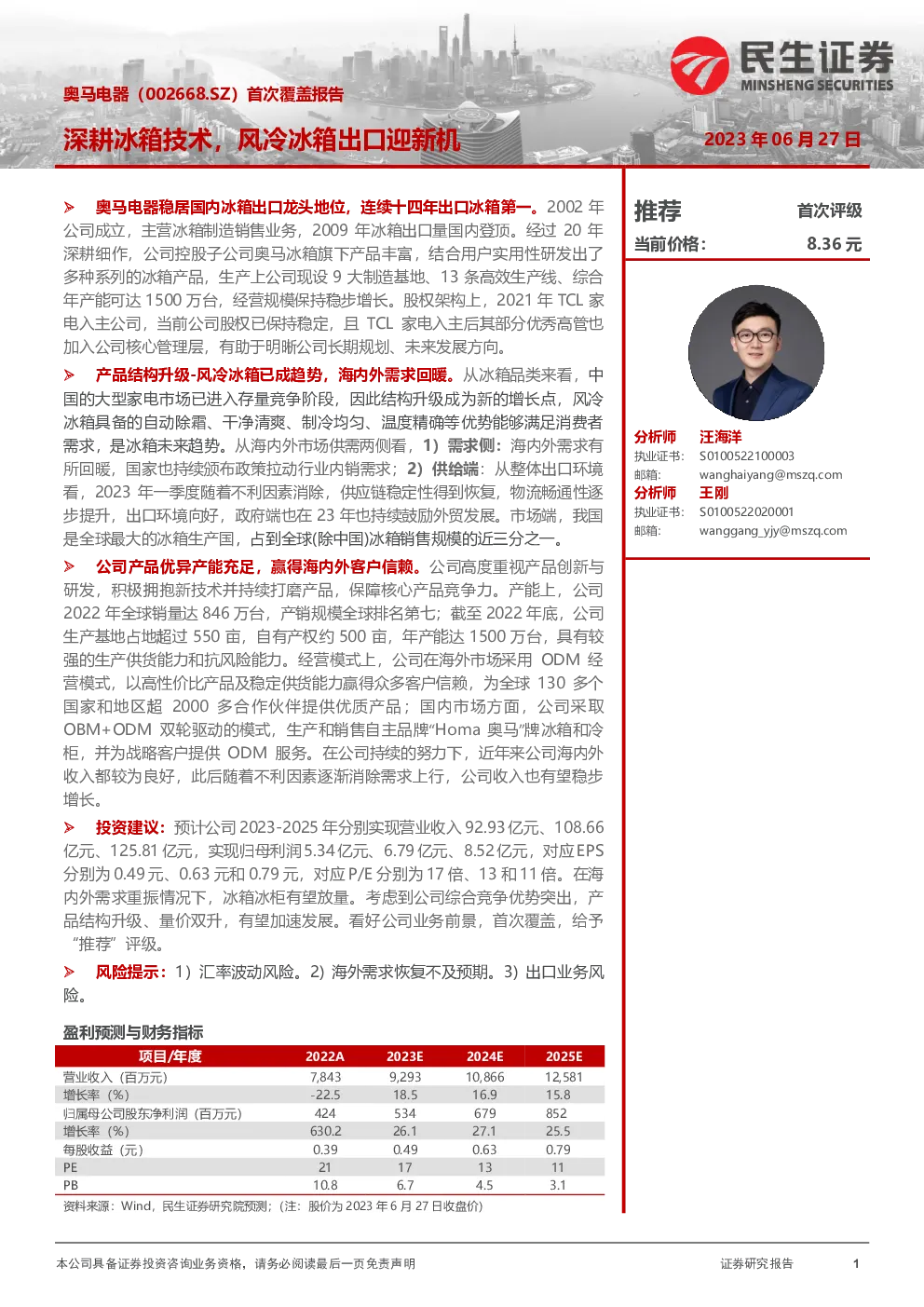 民生证券
MINSHENG SECURITIES

奥马电器（002668.SZ）首次覆盖报告

深耕冰箱技术，风冷冰箱出口迎新机

2023 年 06 月 27 日

➢ 奥马电器稳居国内冰箱出口龙头地位，连续十四年出口冰箱第一。2002 年公司成立，主营冰箱制造销售业务，2009 年冰箱出口量国内登顶。经过 20 年深耕细作，公司控股子公司奥马冰箱旗下产品丰富，结合用户实用性研发出了多种系列的冰箱产品，生产上公司现设 9 大制造基地、13 条高效生产线、综合年产能可达 1500 万台，经营规模保持稳步增长。股权架构上，2021 年 TCL 家电入主公司，当前公司股权已保持稳定，且 TCL 家电入主后其部分优秀高管也加入公司核心管理层，有助于明晰公司长期规划、未来发展方向。

➢ 产品结构升级-风冷冰箱已成趋势，海内外需求回暖。从冰箱品类来看，中国的大型家电市场已进入存量竞争阶段，因此结构升级成为新的增长点，风冷冰箱具备的自动除霜、干净清爽、制冷均匀、温度精确等优势能够满足消费者需求，是冰箱未来趋势。从海内外市场供需两侧看，1）需求侧：海内外需求有所回暖，国家也持续颁布政策拉动行业内销需求；2）供给端：从整体出口环境看，2023 年一季度随着不利因素消除，供应链稳定性得到恢复，物流畅通性逐步提升，出口环境向好，政府端也在 23 年也持续鼓励外贸发展。市场端，我国是全球最大的冰箱生产国，占到全球(除中国)冰箱销售规模的近三分之一。

➢ 公司产品优异产能充足，赢得海内外客户信赖。公司高度重视产品创新与研发，积极拥抱新技术并持续打磨产品，保障核心产品竞争力。产能上，公司 2022 年全球销量达 846 万台，产销规模全球排名第七；截至 2022 年底，公司生产基地占地超过 550 亩，自有产权约 500 亩，年产能达 1500 万台，具有较强的生产供货能力和抗风险能力。经营模式上，公司在海外市场采用 ODM 经营模式，以高性价比产品及稳定供货能力赢得众多客户信赖，为全球 130 多个国家和地区超 2000 多合作伙伴提供优质产品；国内市场方面，公司采取 OBM+ODM 双轮驱动的模式，生产和销售自主品牌“Homa 奥马”牌冰箱和冷柜，并为战略客户提供 ODM 服务。在公司持续的努力下，近年来公司海内外收入都较为良好，此后随着不利因素逐渐消除需求上行，公司收入也有望稳步增长。

➢ 投资建议：预计公司 2023-2025 年分别实现营业收入 92.93 亿元、108.66 亿元、125.81 亿元，实现归母利润 5.34 亿元、6.79 亿元、8.52 亿元，对应 EPS 分别为 0.49 元、0.63 元和 0.79 元，对应 P/E 分别为 17 倍、13 和 11 倍。在海内外需求重振情况下，冰箱冰柜有望放量。考虑到公司综合竞争优势突出，产品结构升级、量价双升，有望加速发展。看好公司业务前景，首次覆盖，给予“推荐”评级。

➢ 风险提示：1）汇率波动风险。2）海外需求恢复不及预期。3）出口业务风险。

盈利预测与财务指标

| 项目/年度 | 2022A | 2023E | 2024E | 2025E |
|---|---|---|---|---|
| 营业收入（百万元） | 7,843 | 9,293 | 10,866 | 12,581 |
| 增长率（%） | -22.5 | 18.5 | 16.9 | 15.8 |
| 归属母公司股东净利润（百万元） | 424 | 534 | 679 | 852 |
| 增长率（%） | 630.2 | 26.1 | 27.1 | 25.5 |
| 每股收益（元） | 0.39 | 0.49 | 0.63 | 0.79 |
| PE | 21 | 17 | 13 | 11 |
| PB | 10.8 | 6.7 | 4.5 | 3.1 |

资料来源：Wind，民生证券研究院预测；（注：股价为 2023 年 6 月 27 日收盘价）

推荐 首次评级
当前价格： 8.36 元

分析师 汪海洋
执业证书： S0100522100003
邮箱： wanghaiyang@mszq.com
分析师 王刚
执业证书： S0100522020001
邮箱： wanggang_yjy@mszq.com

本公司具备证券投资咨询业务资格，请务必阅读最后一页免责声明
证券研究报告 1